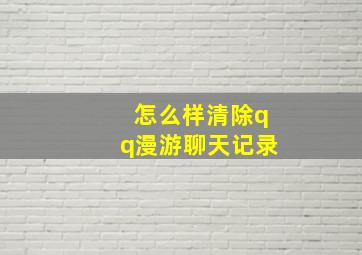 怎么样清除qq漫游聊天记录